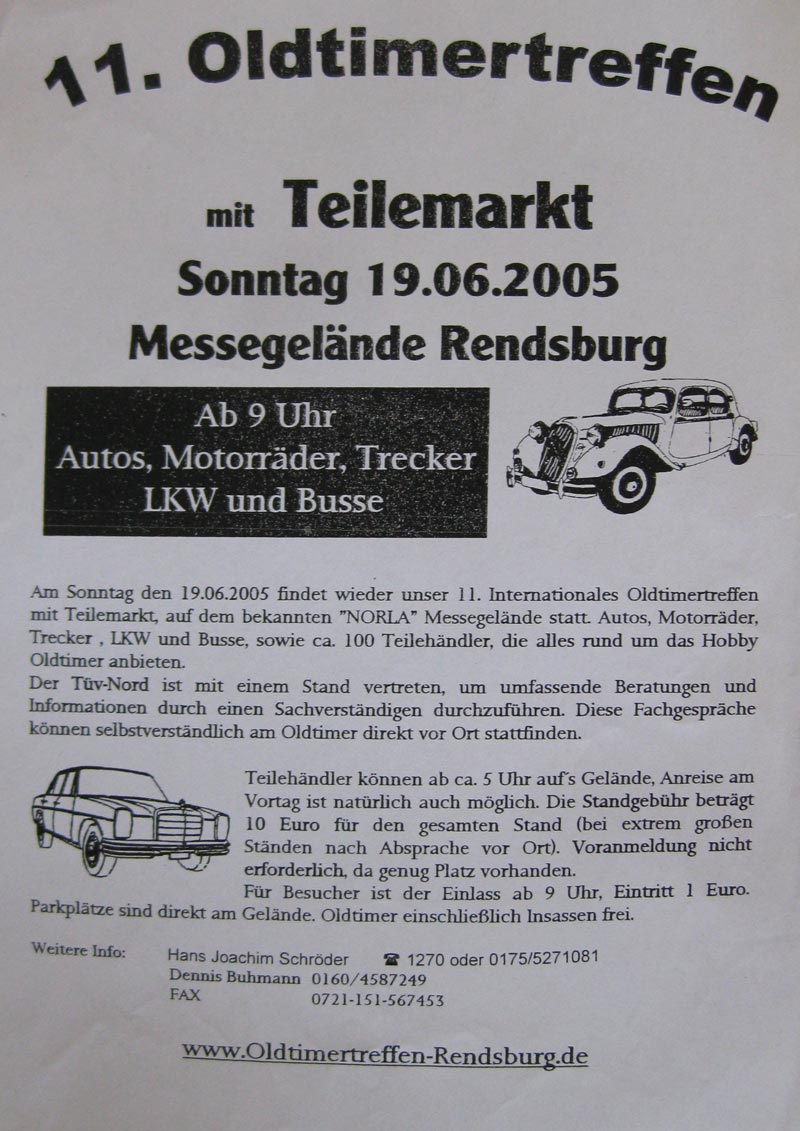 11. Oldtimertreffen

mit Teilemarkt
Sonntag 19.06.2005
Messegelände Rendsburg

Ab 9 Uhr
Autos, Motorräder, Trecker
LKW und Busse

Am Sonntag den 19.06.2005 findet wieder unser 11. Internationales Oldtimertreffen mit Teilemarkt, auf dem bekannten "NORLA" Messegelände statt. Autos, Motorräder, Trecker , LKW und Busse, sowie ca. 100 Teilehändler, die alles rund um das Hobby Oldtimer anbieten.
Der Tüv-Nord ist mit einem Stand vertreten, um umfassende Beratungen und Informationen durch einen Sachverständigen durchzuführen. Diese Fachgespräche können selbstverständlich am Oldtimer direkt vor Ort stattfinden.

Teilehändler können ab ca. 5 Uhr auf's Gelände, Anreise am Vortag ist natürlich auch möglich. Die Standgebühr beträgt 10 Euro für den gesamten Stand (bei extrem großen Ständen nach Absprache vor Ort). Voranmeldung nicht erforderlich, da genug Platz vorhanden.
Für Besucher ist der Einlass ab 9 Uhr, Eintritt 1 Euro. Parkplätze sind direkt am Gelände. Oldtimer einschließlich Insassen frei.

Weitere Info: Hans Joachim Schröder ☎ 1270 oder 0175/5271081
Dennis Buhmann 0160/4587249
FAX 0721-151-567453

www.Oldtimertreffen-Rendsburg.de